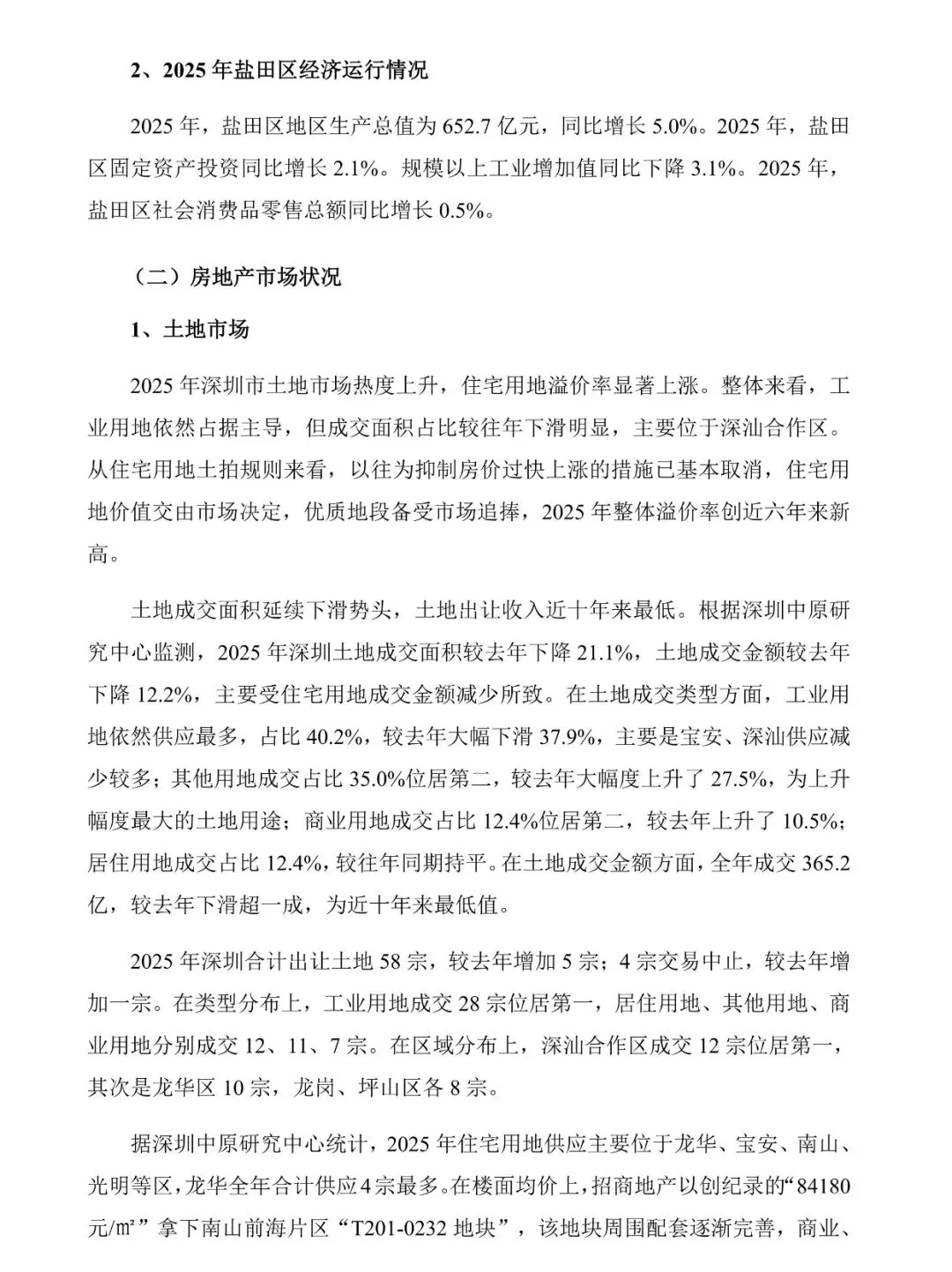 2、2025 年盐田区经济运行情况

2025 年，盐田区地区生产总值为 652.7 亿元，同比增长 5.0%。2025 年，盐田区固定资产投资同比增长 2.1%。规模以上工业增加值同比下降 3.1%。2025 年，盐田区社会消费品零售总额同比增长 0.5%。

（二）房地产市场状况

1、土地市场

2025 年深圳市土地市场热度上升，住宅用地溢价率显著上涨。整体来看，工业用地依然占据主导，但成交面积占比较往年下滑明显，主要位于深汕合作区。从住宅用地土拍规则来看，以往为抑制房价过快上涨的措施已基本取消，住宅用地价值交由市场决定，优质地段备受市场追捧，2025 年整体溢价率创近六年来新高。

土地成交面积延续下滑势头，土地出让收入近十年来最低。根据深圳中原研究中心监测，2025 年深圳土地成交面积较去年下降 21.1%，土地成交金额较去年下降 12.2%，主要受住宅用地成交金额减少所致。在土地成交类型方面，工业用地依然供应最多，占比 40.2%，较去年大幅下滑 37.9%，主要是宝安、深汕供应减少较多；其他用地成交占比 35.0%位居第二，较去年大幅度上升了 27.5%，为上升幅度最大的土地用途；商业用地成交占比 12.4%位居第二，较去年上升了 10.5%；居住用地成交占比 12.4%，较往年同期持平。在土地成交金额方面，全年成交 365.2 亿，较去年下滑超一成，为近十年来最低值。

2025 年深圳合计出让土地 58 宗，较去年增加 5 宗；4 宗交易中止，较去年增加一宗。在类型分布上，工业用地成交 28 宗位居第一，居住用地、其他用地、商业用地分别成交 12、11、7 宗。在区域分布上，深汕合作区成交 12 宗位居第一，其次是龙华区 10 宗，龙岗、坪山区各 8 宗。

据深圳中原研究中心统计，2025 年住宅用地供应主要位于龙华、宝安、南山、光明等区，龙华全年合计供应 4 宗最多。在楼面均价上，招商地产以创纪录的“84180 元/m²”拿下南山前海片区“T201-0232 地块”，该地块周围配套逐渐完善，商业、